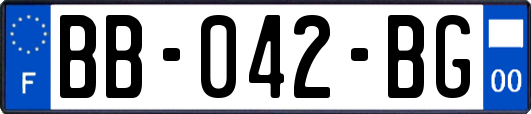 F
BB-042-BG
00